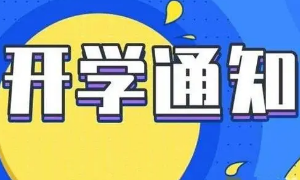 开学通知